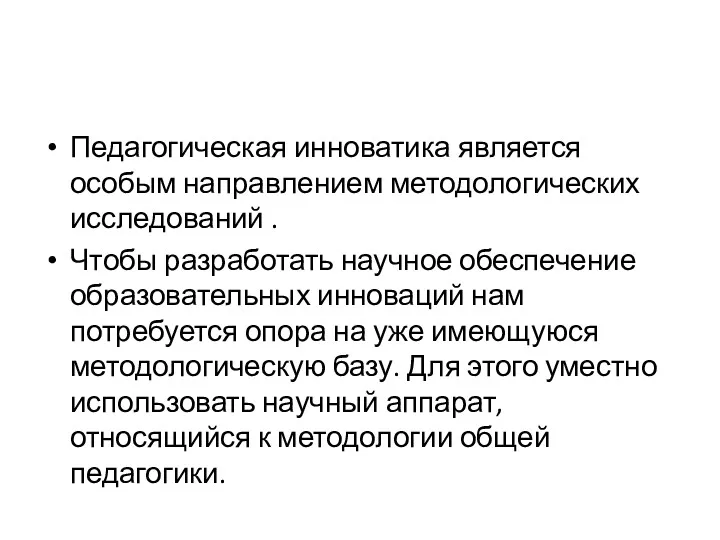 • Педагогическая инноватика является особым направлением методологических исследований .

• Чтобы разработать научное обеспечение образовательных инноваций нам потребуется опора на уже имеющуюся методологическую базу. Для этого уместно использовать научный аппарат, относящийся к методологии общей педагогики.